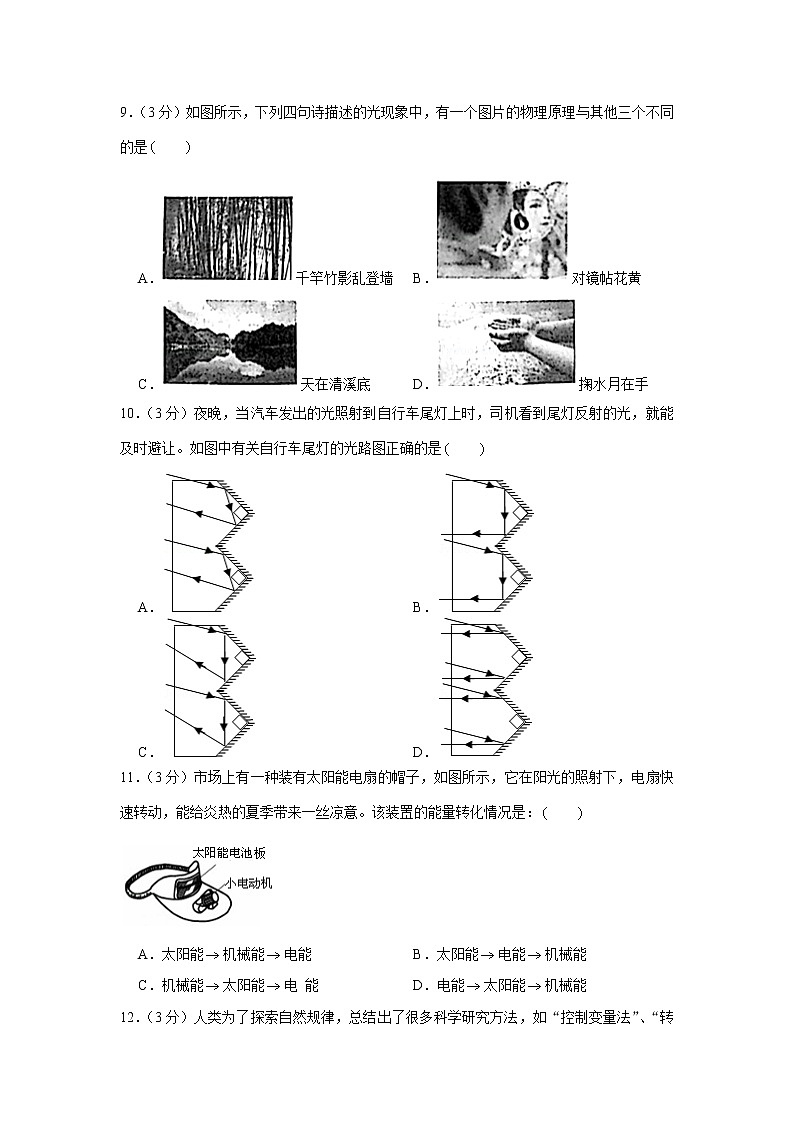 9．（3分）如图所示，下列四句诗描述的光现象中，有一个图片的物理原理与其他三个不同的是（　　）

A．千竿竹影乱登墙　B．对镜帖花黄

C．天在清溪底　D．掬水月在手

10．（3分）夜晚，当汽车发出的光照射到自行车尾灯上时，司机看到尾灯反射的光，就能及时避让。如图中有关自行车尾灯的光路图正确的是（　　）

A．

B．

C．

D．

11．（3分）市场上有一种装有太阳能电扇的帽子，如图所示，它在阳光的照射下，电扇快速转动，能给炎热的夏季带来一丝凉意。该装置的能量转化情况是：（　　）

太阳能电池板

小电动机

A．太阳能→机械能→电能　B．太阳能→电能→机械能

C．机械能→太阳能→电 能　D．电能→太阳能→机械能

12．（3分）人类为了探索自然规律，总结出了很多科学研究方法，如“控制变量法”、“转